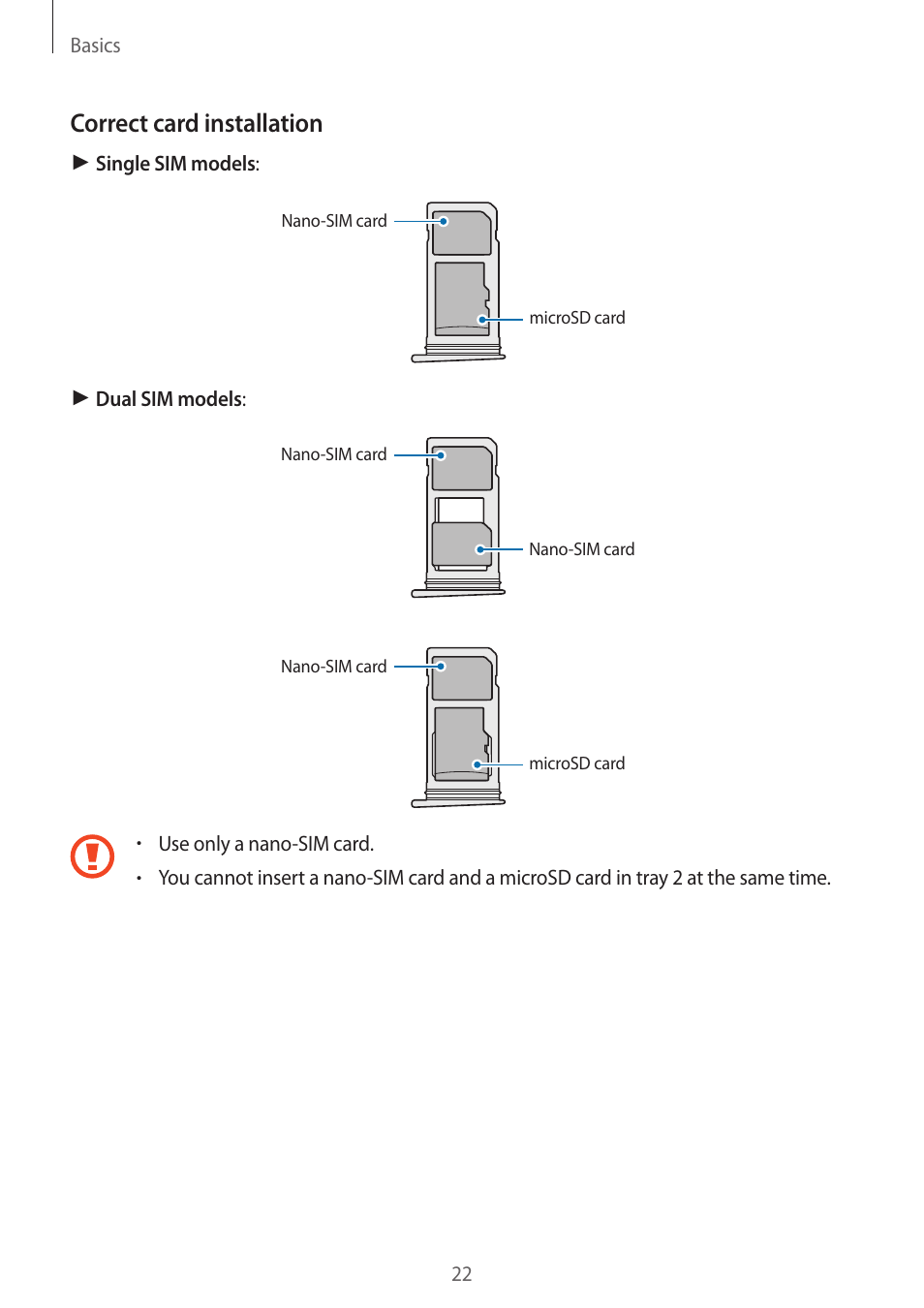 Basics

Correct card installation

► Single SIM models:

Nano-SIM card

microSD card

► Dual SIM models:

Nano-SIM card

Nano-SIM card

Nano-SIM card

microSD card

• Use only a nano-SIM card.
• You cannot insert a nano-SIM card and a microSD card in tray 2 at the same time.

22